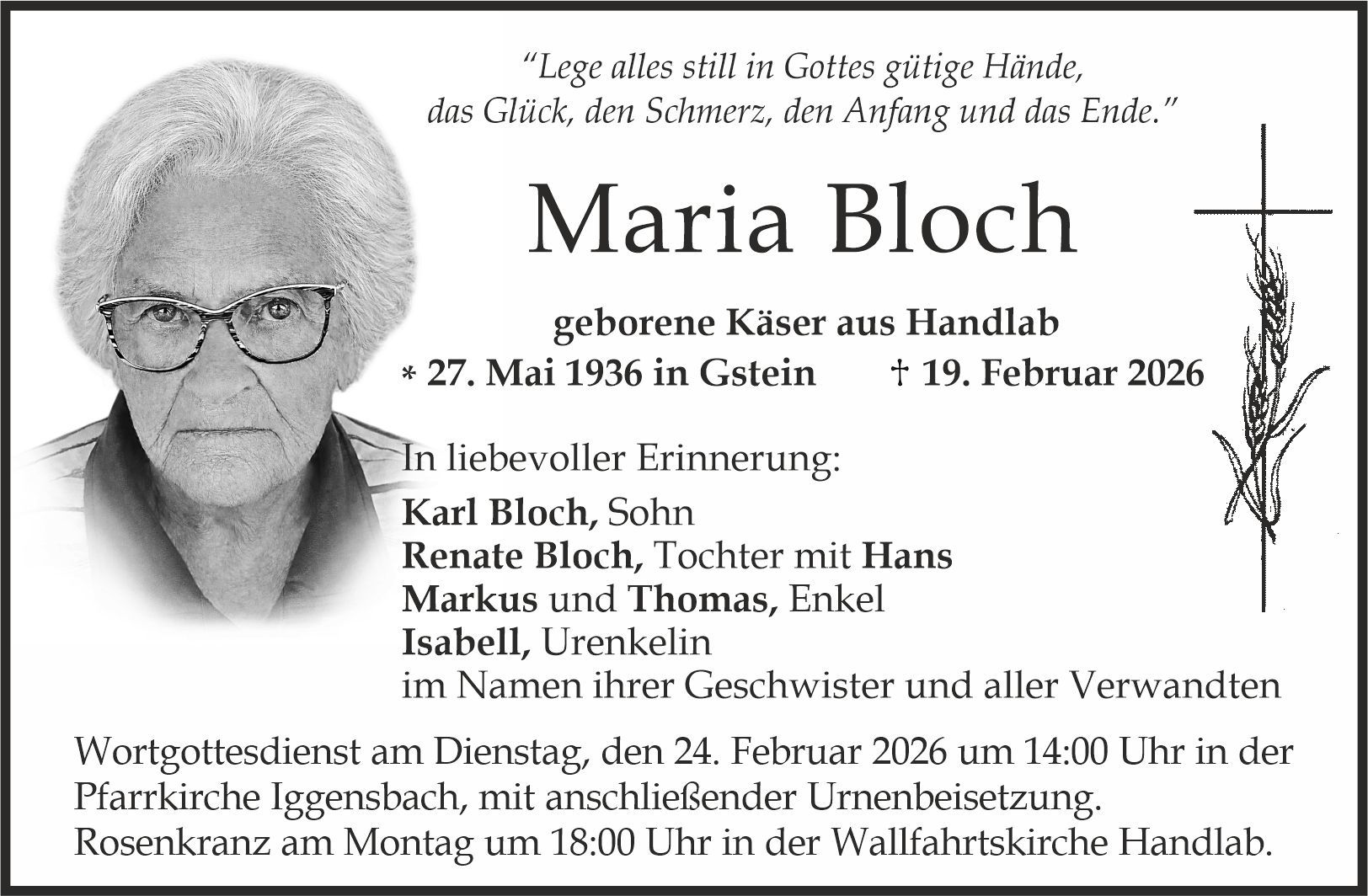 "Lege alles still in Gottes gütige Hände, das Glück, den Schmerz, den Anfang und das Ende."

Maria Bloch

geborene Käser aus Handlab
* 27. Mai 1936 in Gstein † 19. Februar 2026

In liebevoller Erinnerung:
Karl Bloch, Sohn
Renate Bloch, Tochter mit Hans
Markus und Thomas, Enkel
Isabell, Urenkelin
im Namen ihrer Geschwister und aller Verwandten

Wortgottesdienst am Dienstag, den 24. Februar 2026 um 14:00 Uhr in der Pfarrkirche Iggensbach, mit anschließender Urnenbeisetzung.
Rosenkranz am Montag um 18:00 Uhr in der Wallfahrtskirche Handlab.